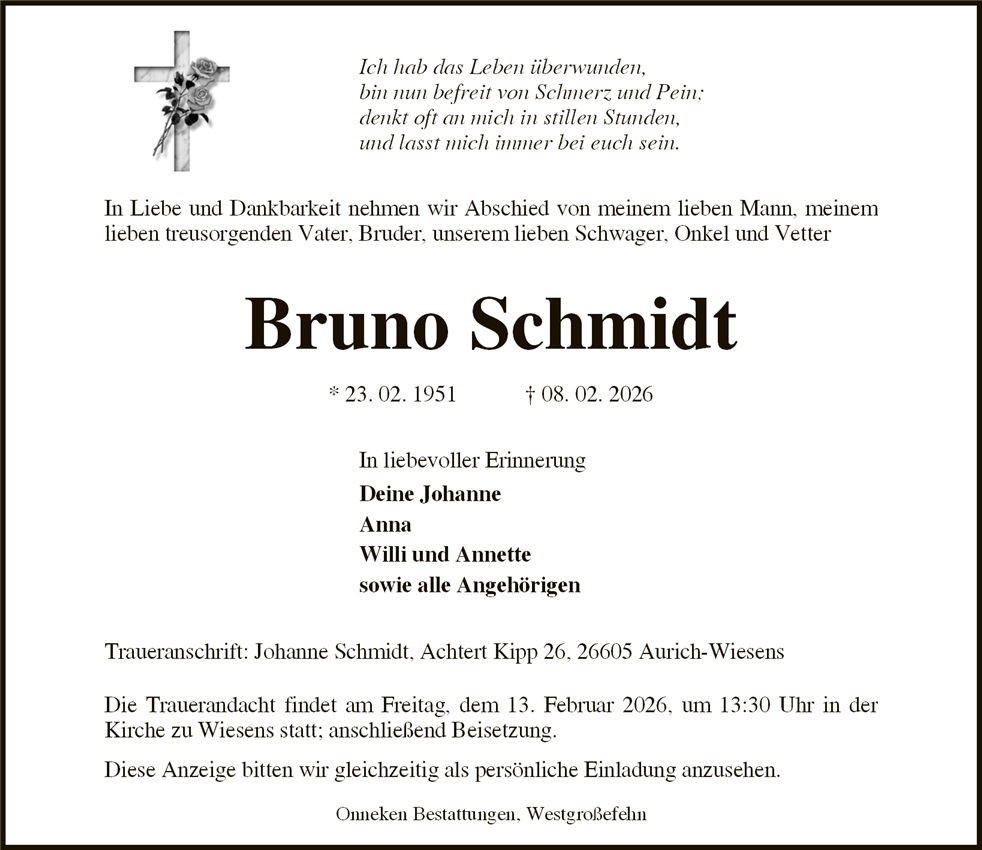 Ich hab das Leben überwunden,
bin nun befreit von Schmerz und Pein;
denkt oft an mich in stillen Stunden,
und lasst mich immer bei euch sein.

In Liebe und Dankbarkeit nehmen wir Abschied von meinem lieben Mann, meinem lieben treusorgenden Vater, Bruder, unserem lieben Schwager, Onkel und Vetter

Bruno Schmidt

* 23. 02. 1951 † 08. 02. 2026

In liebevoller Erinnerung
Deine Johanne
Anna
Willi und Annette
sowie alle Angehörigen

Traueranschrift: Johanne Schmidt, Achtert Kipp 26, 26605 Aurich-Wiesens

Die Trauerandacht findet am Freitag, dem 13. Februar 2026, um 13:30 Uhr in der Kirche zu Wiesens statt; anschließend Beisetzung.

Diese Anzeige bitten wir gleichzeitig als persönliche Einladung anzusehen.

Onneken Bestattungen, Westgroßefehn